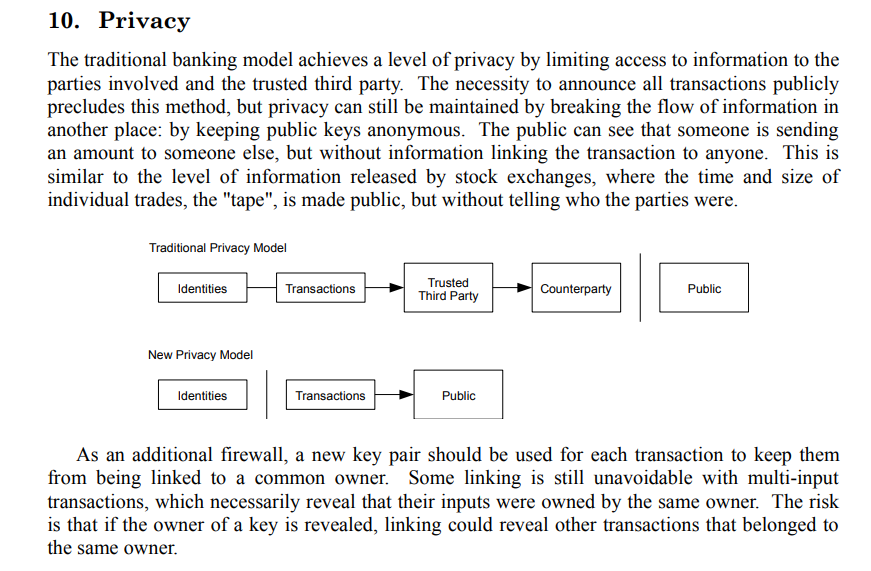 10. Privacy

The traditional banking model achieves a level of privacy by limiting access to information to the parties involved and the trusted third party. The necessity to announce all transactions publicly precludes this method, but privacy can still be maintained by breaking the flow of information in another place: by keeping public keys anonymous. The public can see that someone is sending an amount to someone else, but without information linking the transaction to anyone. This is similar to the level of information released by stock exchanges, where the time and size of individual trades, the "tape", is made public, but without telling who the parties were.

Traditional Privacy Model

Identities

Transactions

Trusted Third Party

Counterparty

Public

New Privacy Model

Identities

Transactions

Public

As an additional firewall, a new key pair should be used for each transaction to keep them from being linked to a common owner. Some linking is still unavoidable with multi-input transactions, which necessarily reveal that their inputs were owned by the same owner. The risk is that if the owner of a key is revealed, linking could reveal other transactions that belonged to the same owner.